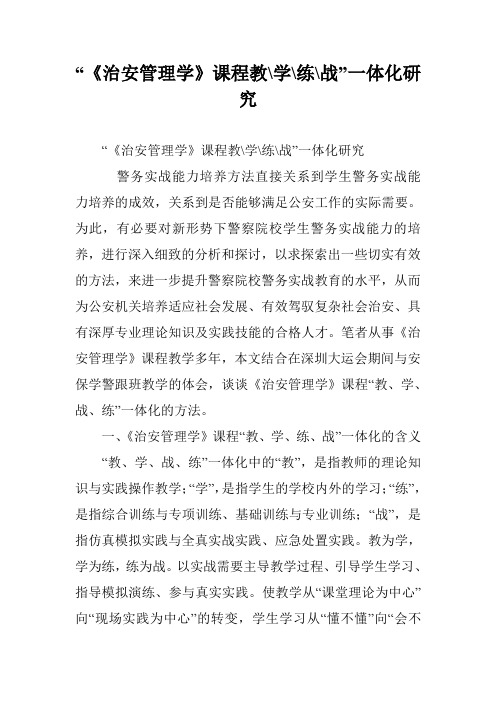 “《治安管理学》课程教\学\练\战”一体化研究

“《治安管理学》课程教\学\练\战”一体化研究

警务实战能力培养方法直接关系到学生警务实战能力培养的成效，关系到是否能够满足公安工作的实际需要。为此，有必要对新形势下警察院校学生警务实战能力的培养，进行深入细致的分析和探讨，以求探索出一些切实有效的方法，来进一步提升警察院校警务实战教育的水平，从而为公安机关培养适应社会发展、有效驾驭复杂社会治安、具有深厚专业理论知识及实践技能的合格人才。笔者从事《治安管理学》课程教学多年，本文结合在深圳大运会期间与安保学警跟班教学的体会，谈谈《治安管理学》课程“教、学、战、练”一体化的方法。

一、《治安管理学》课程“教、学、练、战”一体化的含义

“教、学、战、练”一体化中的“教”，是指教师的理论知识与实践操作教学；“学”，是指学生的学校内外的学习；“练”，是指综合训练与专项训练、基础训练与专业训练；“战”，是指仿真模拟实践与全真实战实践、应急处置实践。教为学，学为练，练为战。以实战需要主导教学过程、引导学生学习、指导模拟演练、参与真实实践。使教学从“课堂理论为中心”向“现场实践为中心”的转变，学生学习从“懂不懂”向“会不